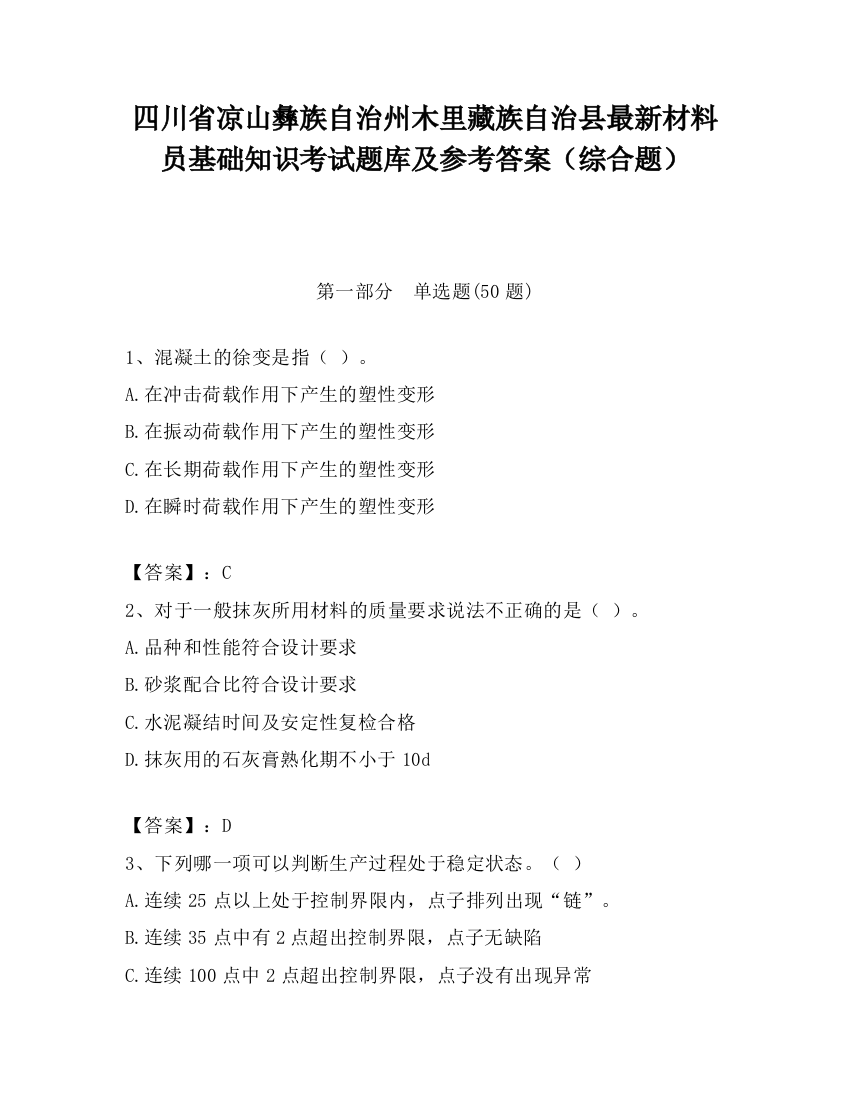 四川省凉山彝族自治州木里藏族自治县最新材料员基础知识考试题库及参考答案（综合题）

第一部分　单选题(50 题)

1、混凝土的徐变是指（ ）。
A.在冲击荷载作用下产生的塑性变形
B.在振动荷载作用下产生的塑性变形
C.在长期荷载作用下产生的塑性变形
D.在瞬时荷载作用下产生的塑性变形

【答案】：C
2、对于一般抹灰所用材料的质量要求说法不正确的是（ ）。
A.品种和性能符合设计要求
B.砂浆配合比符合设计要求
C.水泥凝结时间及安定性复检合格
D.抹灰用的石灰膏熟化期不小于 10d

【答案】：D
3、下列哪一项可以判断生产过程处于稳定状态。（ ）
A.连续 25 点以上处于控制界限内，点子排列出现“链”。
B.连续 35 点中有 2 点超出控制界限，点子无缺陷
C.连续 100 点中 2 点超出控制界限，点子没有出现异常